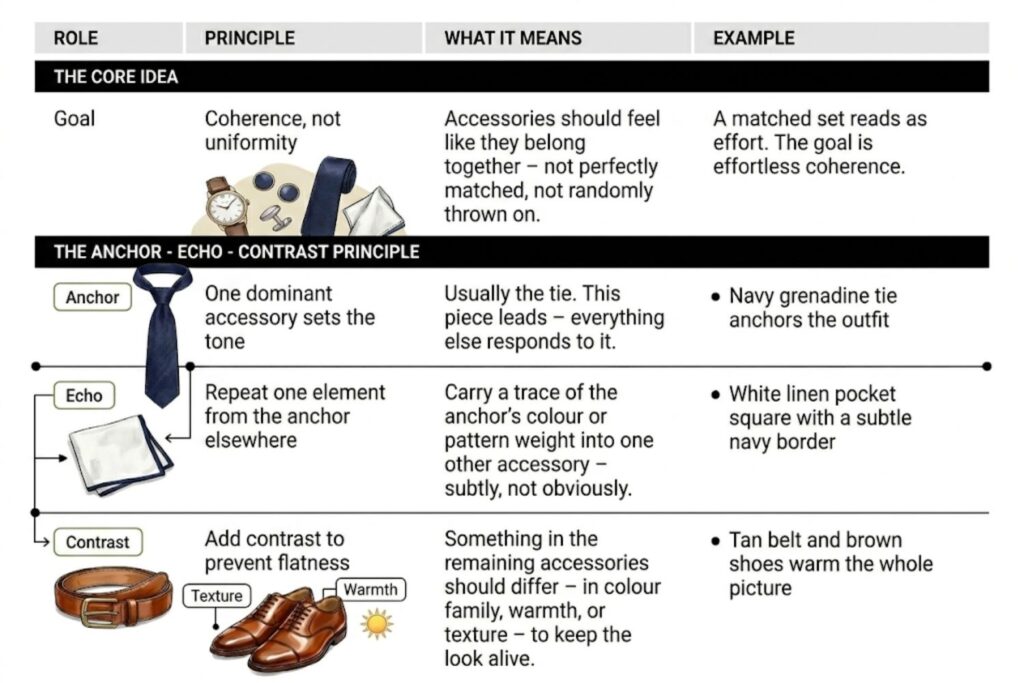 | ROLE | PRINCIPLE | WHAT IT MEANS | EXAMPLE |
|---|---|---|---|
| THE CORE IDEA | | | |
| Goal | Coherence, not uniformity | Accessories should feel like they belong together – not perfectly matched, not randomly thrown on. | A matched set reads as effort. The goal is effortless coherence. |
| THE ANCHOR - ECHO - CONTRAST PRINCIPLE | | | |
| Anchor | One dominant accessory sets the tone | Usually the tie. This piece leads – everything else responds to it. | • Navy grenadine tie anchors the outfit |
| Echo | Repeat one element from the anchor elsewhere | Carry a trace of the anchor's colour or pattern weight into one other accessory – subtly, not obviously. | • White linen pocket square with a subtle navy border |
| Contrast | Add contrast to prevent flatness | Something in the remaining accessories should differ – in colour family, warmth, or texture – to keep the look alive. | • Tan belt and brown shoes warm the whole picture |

Texture

Warmth